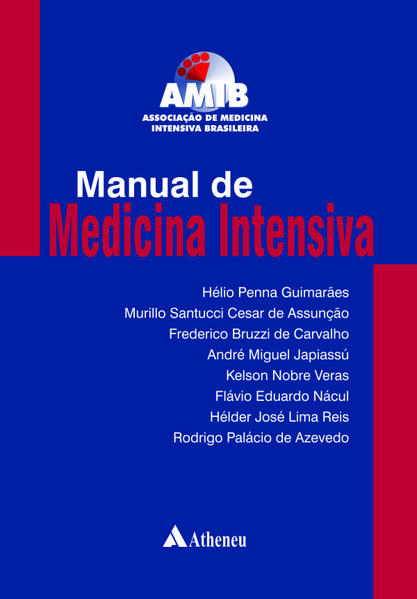 AMIB
ASSOCIAÇÃO DE MEDICINA
INTENSIVA BRASILEIRA

Manual de
Medicina Intensiva

Hélio Penna Guimarães
Murillo Santucci Cesar de Assunção
Frederico Bruzzi de Carvalho
André Miguel Japiassú
Kelson Nobre Veras
Flávio Eduardo Nácul
Hélder José Lima Reis
Rodrigo Palácio de Azevedo

Atheneu